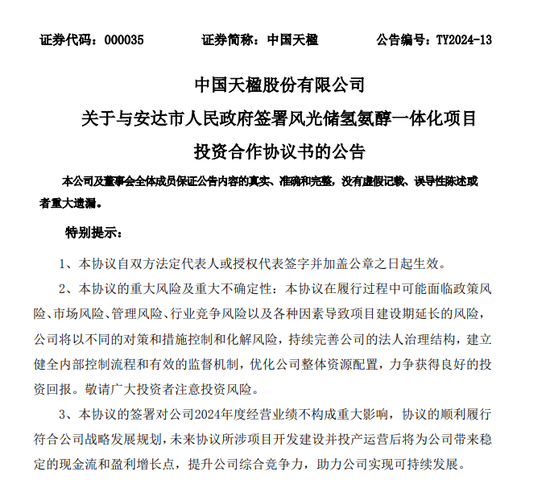 证券代码：000035　　证券简称：中国天楹　　公告编号：TY2024-13

中国天楹股份有限公司
关于与安达市人民政府签署风光储氢氨醇一体化项目
投资合作协议书的公告

本公司及董事会全体成员保证公告内容的真实、准确和完整，没有虚假记载、误导性陈述或者重大遗漏。

特别提示：

1、本协议自双方法定代表人或授权代表签字并加盖公章之日起生效。

2、本协议的重大风险及重大不确定性：本协议在履行过程中可能面临政策风险、市场风险、管理风险、行业竞争风险以及各种因素导致项目建设期延长的风险，公司将以不同的对策和措施控制和化解风险，持续完善公司的法人治理结构，建立健全内部控制流程和有效的监督机制，优化公司整体资源配置，力争获得良好的投资回报。敬请广大投资者注意投资风险。

3、本协议的签署对公司2024年度经营业绩不构成重大影响，协议的顺利履行符合公司战略发展规划，未来协议所涉项目开发建设并投产运营后将为公司带来稳定的现金流和盈利增长点，提升公司综合竞争力，助力公司实现可持续发展。